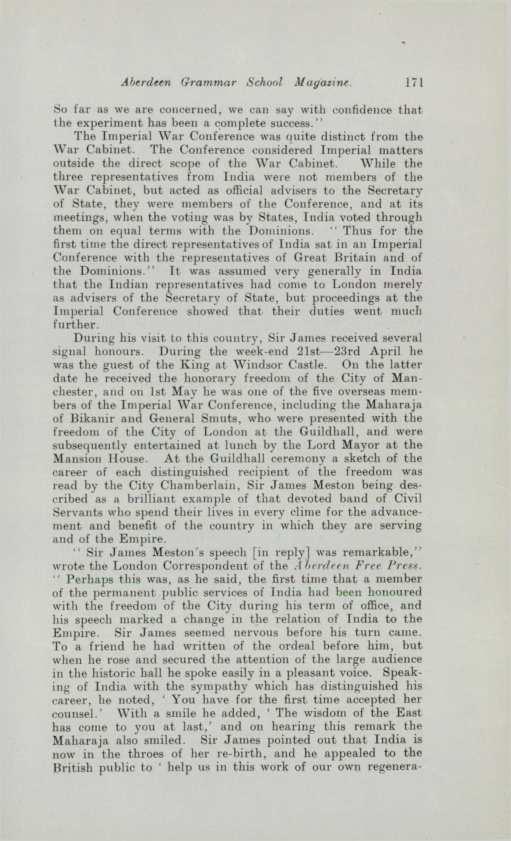 Aberdeen Grammar School Magazine. 171

So far as we are concerned, we can say with confidence that the experiment has been a complete success."

The Imperial War Conference was quite distinct from the War Cabinet. The Conference considered Imperial matters outside the direct scope of the War Cabinet. While the three representatives from India were not members of the War Cabinet, but acted as official advisers to the Secretary of State, they were members of the Conference, and at its meetings, when the voting was by States, India voted through them on equal terms with the Dominions. "Thus for the first time the direct representatives of India sat in an Imperial Conference with the representatives of Great Britain and of the Dominions." It was assumed very generally in India that the Indian representatives had come to London merely as advisers of the Secretary of State, but proceedings at the Imperial Conference showed that their duties went much further.

During his visit to this country, Sir James received several signal honours. During the week-end 21st—23rd April he was the guest of the King at Windsor Castle. On the latter date he received the honorary freedom of the City of Manchester, and on 1st May he was one of the five overseas members of the Imperial War Conference, including the Maharaja of Bikanir and General Smuts, who were presented with the freedom of the City of London at the Guildhall, and were subsequently entertained at lunch by the Lord Mayor at the Mansion House. At the Guildhall ceremony a sketch of the career of each distinguished recipient of the freedom was read by the City Chamberlain, Sir James Meston being described as a brilliant example of that devoted band of Civil Servants who spend their lives in every clime for the advancement and benefit of the country in which they are serving and of the Empire.

"Sir James Meston's speech [in reply] was remarkable," wrote the London Correspondent of the Aberdeen Free Press. "Perhaps this was, as he said, the first time that a member of the permanent public services of India had been honoured with the freedom of the City during his term of office, and his speech marked a change in the relation of India to the Empire. Sir James seemed nervous before his turn came. To a friend he had written of the ordeal before him, but when he rose and secured the attention of the large audience in the historic hall he spoke easily in a pleasant voice. Speaking of India with the sympathy which has distinguished his career, he noted, 'You have for the first time accepted her counsel.' With a smile he added, 'The wisdom of the East has come to you at last,' and on hearing this remark the Maharaja also smiled. Sir James pointed out that India is now in the throes of her re-birth, and he appealed to the British public to 'help us in this work of our own regenera-